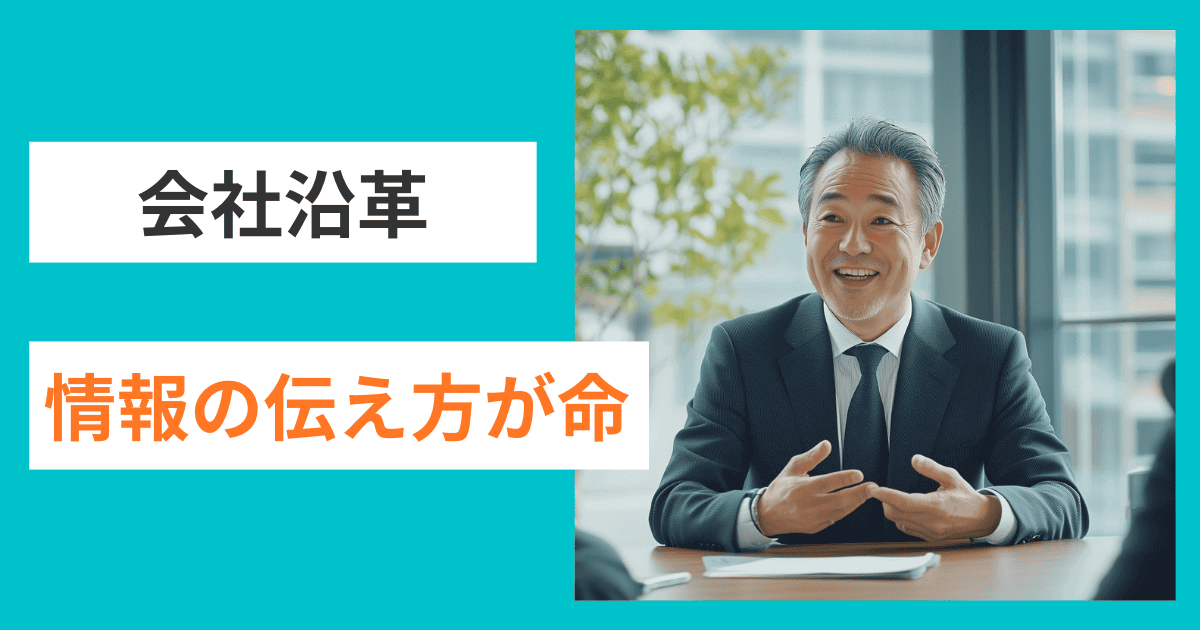 会社沿革

情報の伝え方が命